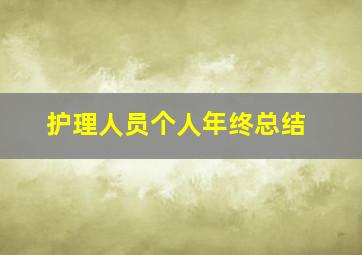 护理人员个人年终总结